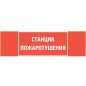 СТАНЦИЯ ПОЖАРОТУШЕНИЯ